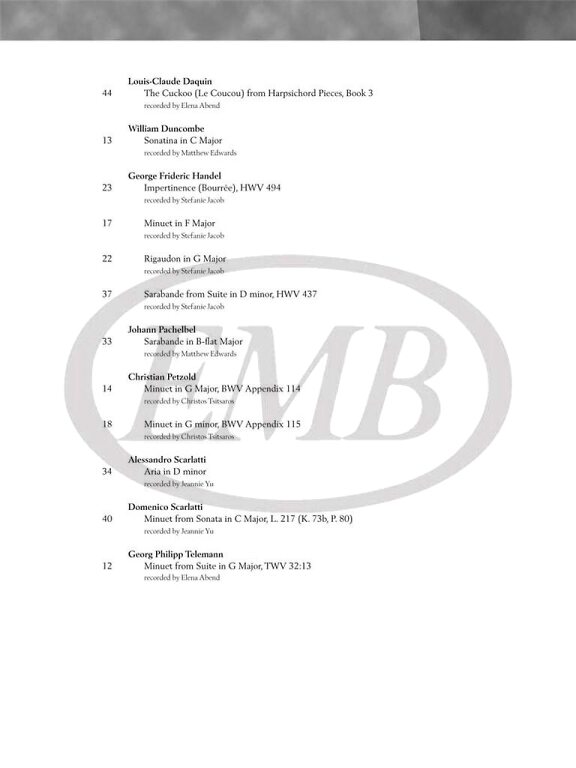 Louis-Claude Daquin
44 The Cuckoo (Le Coucou) from Harpsichord Pieces, Book 3
recorded by Elena Abend

William Duncombe
13 Sonatina in C Major
recorded by Matthew Edwards

George Frideric Handel
23 Impertinence (Bourrée), HWV 494
recorded by Stefanie Jacob

17 Minuet in F Major
recorded by Stefanie Jacob

22 Rigaudon in G Major
recorded by Stefanie Jacob

37 Sarabande from Suite in D minor, HWV 437
recorded by Stefanie Jacob

Johann Pachelbel
33 Sarabande in B-flat Major
recorded by Matthew Edwards

Christian Petzold
14 Minuet in G Major, BWV Appendix 114
recorded by Christos Tsitsaros

18 Minuet in G minor, BWV Appendix 115
recorded by Christos Tsitsaros

Alessandro Scarlatti
34 Aria in D minor
recorded by Jeannie Yu

Domenico Scarlatti
40 Minuet from Sonata in C Major, L. 217 (K. 73b, P. 80)
recorded by Jeannie Yu

Georg Philipp Telemann
12 Minuet from Suite in G Major, TWV 32:13
recorded by Elena Abend

EMB